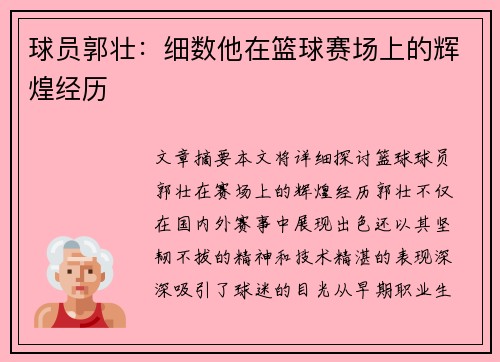 球员郭壮：细数他在篮球赛场上的辉煌经历

文章摘要本文将详细探讨篮球球员郭壮在赛场上的辉煌经历郭壮不仅在国内外赛事中展现出色还以其坚韧不拔的精神和技术精湛的表现深深吸引了球迷的目光从早期职业生